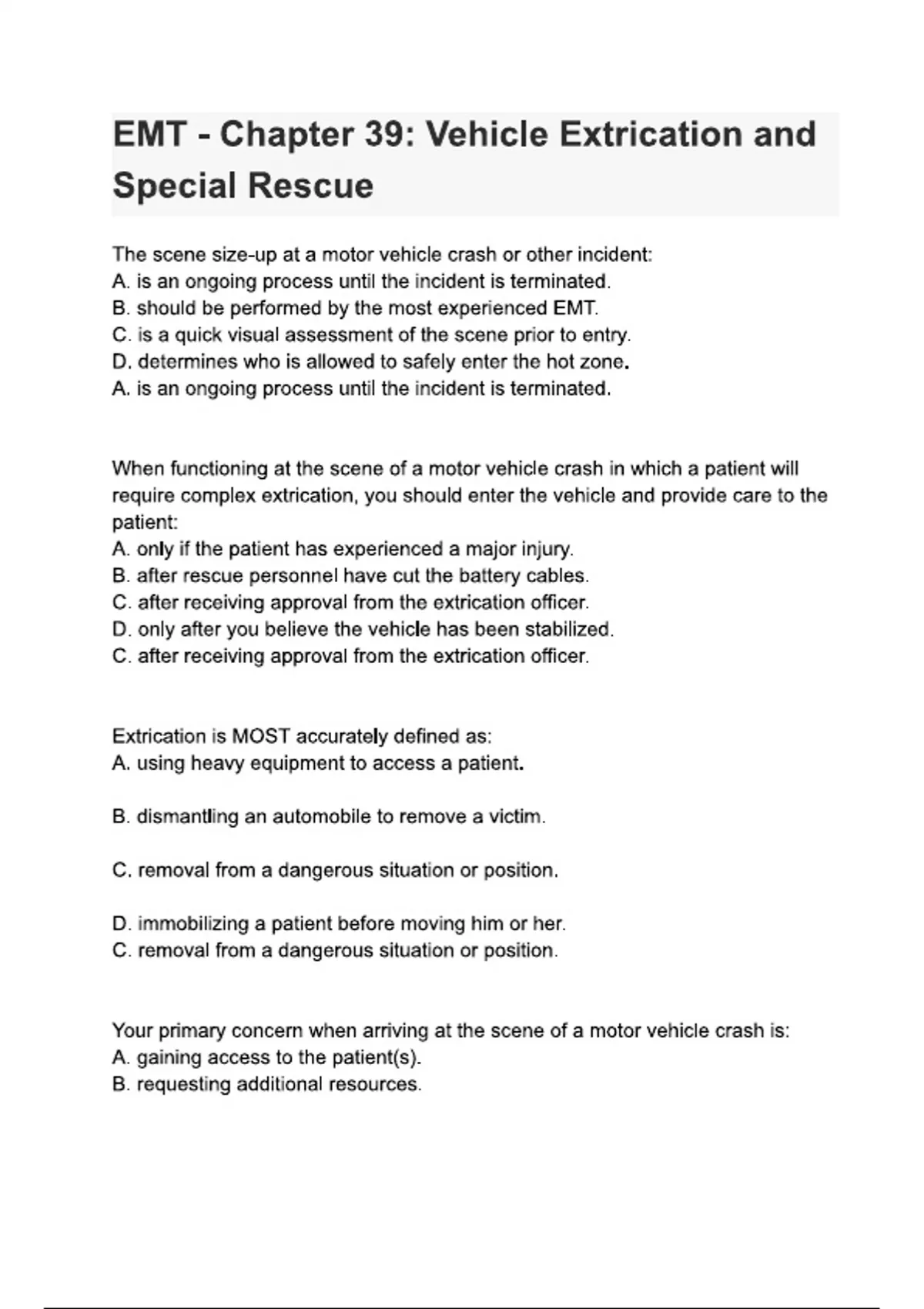 EMT - Chapter 39: Vehicle Extrication and Special Rescue

The scene size-up at a motor vehicle crash or other incident:
A. is an ongoing process until the incident is terminated.
B. should be performed by the most experienced EMT.
C. is a quick visual assessment of the scene prior to entry.
D. determines who is allowed to safely enter the hot zone.
A. is an ongoing process until the incident is terminated.

When functioning at the scene of a motor vehicle crash in which a patient will require complex extrication, you should enter the vehicle and provide care to the patient:
A. only if the patient has experienced a major injury.
B. after rescue personnel have cut the battery cables.
C. after receiving approval from the extrication officer.
D. only after you believe the vehicle has been stabilized.
C. after receiving approval from the extrication officer.

Extrication is MOST accurately defined as:
A. using heavy equipment to access a patient.

B. dismantling an automobile to remove a victim.

C. removal from a dangerous situation or position.

D. immobilizing a patient before moving him or her.
C. removal from a dangerous situation or position.

Your primary concern when arriving at the scene of a motor vehicle crash is:
A. gaining access to the patient(s).
B. requesting additional resources.